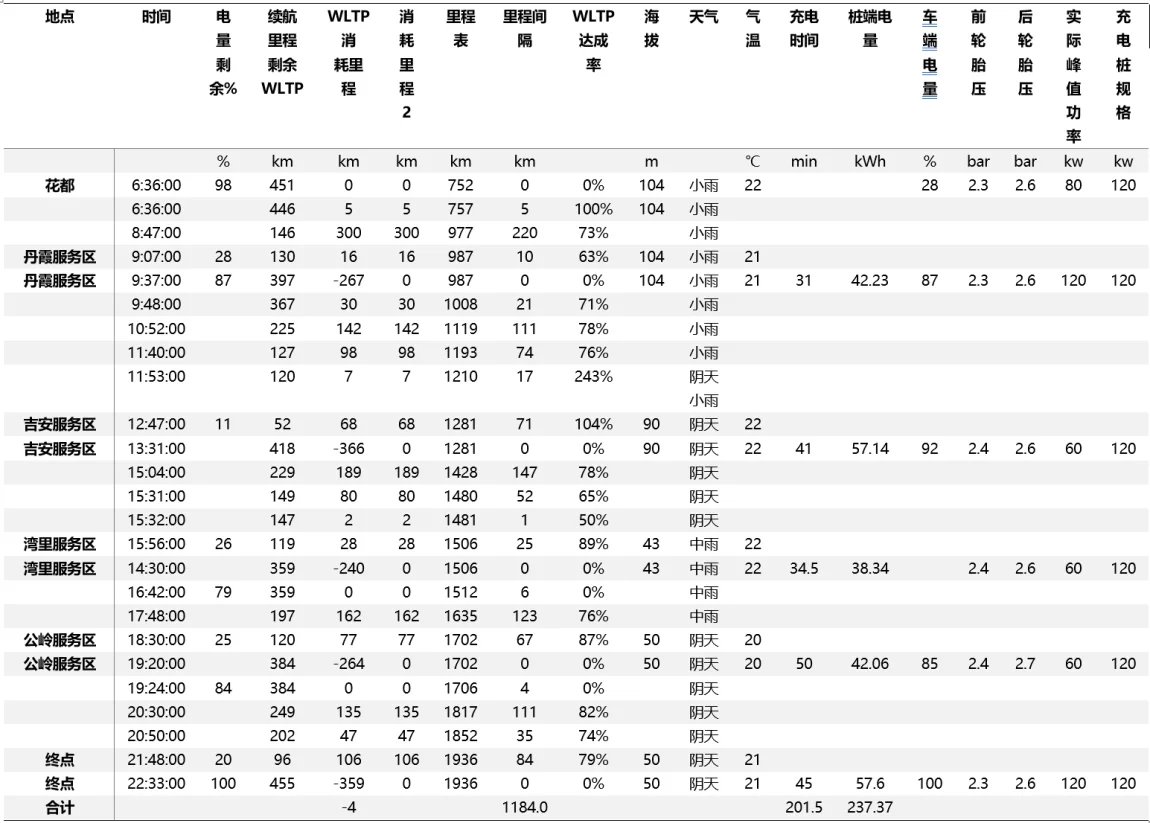 | 地点 | 时间 | 电量剩余% | 续航里程剩余WLTP | WLTP消耗里程 | 消耗里程2 | 里程表 | 里程间隔 | WLTP达成率 | 海拔 | 天气 | 气温 | 充电时间 | 桩端电量 | 车端电量 | 前轮胎压 | 后轮胎压 | 实际峰值功率 | 充电桩规格 |
|---|---|---|---|---|---|---|---|---|---|---|---|---|---|---|---|---|---|---|
| | | % | km | km | km | km | km | | m | | ℃ | min | kWh | % | bar | bar | kw | kw |
| 花都 | 6:36:00 | 98 | 451 | 0 | 0 | 752 | 0 | 0% | 104 | 小雨 | 22 | | | 28 | 2.3 | 2.6 | 80 | 120 |
| | 6:36:00 | | 446 | 5 | 5 | 757 | 5 | 100% | 104 | 小雨 | | | | | | | | |
| | 8:47:00 | | 146 | 300 | 300 | 977 | 220 | 73% | | 小雨 | | | | | | | | |
| 丹霞服务区 | 9:07:00 | 28 | 130 | 16 | 16 | 987 | 10 | 63% | 104 | 小雨 | 21 | | | | | | | |
| 丹霞服务区 | 9:37:00 | 87 | 397 | -267 | 0 | 987 | 0 | 0% | 104 | 小雨 | 21 | 31 | 42.23 | 87 | 2.3 | 2.6 | 120 | 120 |
| | 9:48:00 | | 367 | 30 | 30 | 1008 | 21 | 71% | | 小雨 | | | | | | | | |
| | 10:52:00 | | 225 | 142 | 142 | 1119 | 111 | 78% | | 小雨 | | | | | | | | |
| | 11:40:00 | | 127 | 98 | 98 | 1193 | 74 | 76% | | 小雨 | | | | | | | | |
| | 11:53:00 | | 120 | 7 | 7 | 1210 | 17 | 243% | | 阴天 | | | | | | | | |
| | | | | | | | | | | 小雨 | | | | | | | | |
| 吉安服务区 | 12:47:00 | 11 | 52 | 68 | 68 | 1281 | 71 | 104% | 90 | 阴天 | 22 | | | | | | | |
| 吉安服务区 | 13:31:00 | | 418 | -366 | 0 | 1281 | 0 | 0% | 90 | 阴天 | 22 | 41 | 57.14 | 92 | 2.4 | 2.6 | 60 | 120 |
| | 15:04:00 | | 229 | 189 | 189 | 1428 | 147 | 78% | | 阴天 | | | | | | | | |
| | 15:31:00 | | 149 | 80 | 80 | 1480 | 52 | 65% | | 阴天 | | | | | | | | |
| | 15:32:00 | | 147 | 2 | 2 | 1481 | 1 | 50% | | 阴天 | | | | | | | | |
| 湾里服务区 | 15:56:00 | 26 | 119 | 28 | 28 | 1506 | 25 | 89% | 43 | 中雨 | 22 | | | | | | | |
| 湾里服务区 | 14:30:00 | | 359 | -240 | 0 | 1506 | 0 | 0% | 43 | 中雨 | 22 | 34.5 | 38.34 | | 2.4 | 2.6 | 60 | 120 |
| | 16:42:00 | 79 | 359 | 0 | 0 | 1512 | 6 | 0% | | 中雨 | | | | | | | | |
| | 17:48:00 | | 197 | 162 | 162 | 1635 | 123 | 76% | | 中雨 | | | | | | | | |
| 公岭服务区 | 18:30:00 | 25 | 120 | 77 | 77 | 1702 | 67 | 87% | 50 | 阴天 | 20 | | | | | | | |
| 公岭服务区 | 19:20:00 | | 384 | -264 | 0 | 1702 | 0 | 0% | 50 | 阴天 | 20 | 50 | 42.06 | 85 | 2.4 | 2.7 | 60 | 120 |
| | 19:24:00 | 84 | 384 | 0 | 0 | 1706 | 4 | 0% | | 阴天 | | | | | | | | |
| | 20:30:00 | | 249 | 135 | 135 | 1817 | 111 | 82% | | 阴天 | | | | | | | | |
| | 20:50:00 | | 202 | 47 | 47 | 1852 | 35 | 74% | | 阴天 | | | | | | | | |
| 终点 | 21:48:00 | 20 | 96 | 106 | 106 | 1936 | 84 | 79% | 50 | 阴天 | 21 | | | | | | | |
| 终点 | 22:33:00 | 100 | 455 | -359 | 0 | 1936 | 0 | 0% | 50 | 阴天 | 21 | 45 | 57.6 | 100 | 2.3 | 2.6 | 120 | 120 |
| 合计 | | | | -4 | | | 1184.0 | | | | | 201.5 | 237.37 | | | | | |